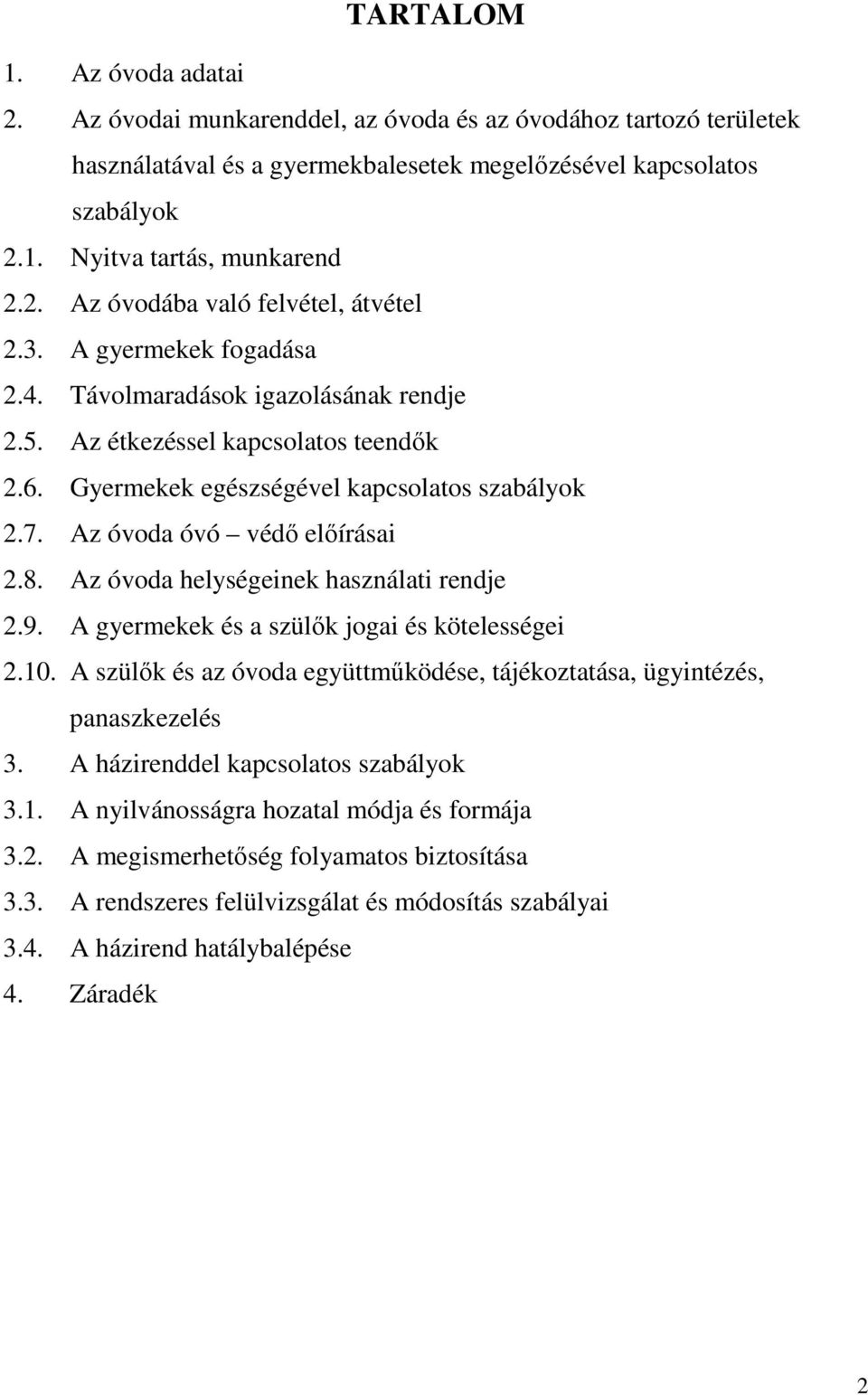 TARTALOM

1. Az óvoda adatai

2. Az óvodai munkarenddel, az óvoda és az óvodához tartozó területek használatával és a gyermekbalesetek megelőzésével kapcsolatos szabályok

2.1. Nyitva tartás, munkarend

2.2. Az óvodába való felvétel, átvétel

2.3. A gyermekek fogadása

2.4. Távolmaradások igazolásának rendje

2.5. Az étkezéssel kapcsolatos teendők

2.6. Gyermekek egészségével kapcsolatos szabályok

2.7. Az óvoda óvó – védő előírásai

2.8. Az óvoda helységeinek használati rendje

2.9. A gyermekek és a szülők jogai és kötelességei

2.10. A szülők és az óvoda együttműködése, tájékoztatása, ügyintézés, panaszkezelés

3. A házirenddel kapcsolatos szabályok

3.1. A nyilvánosságra hozatal módja és formája

3.2. A megismerhetőség folyamatos biztosítása

3.3. A rendszeres felülvizsgálat és módosítás szabályai

3.4. A házirend hatálybalépése

4. Záradék

2